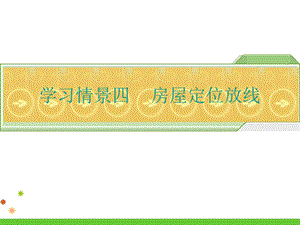 学习情景四　房屋定位放线